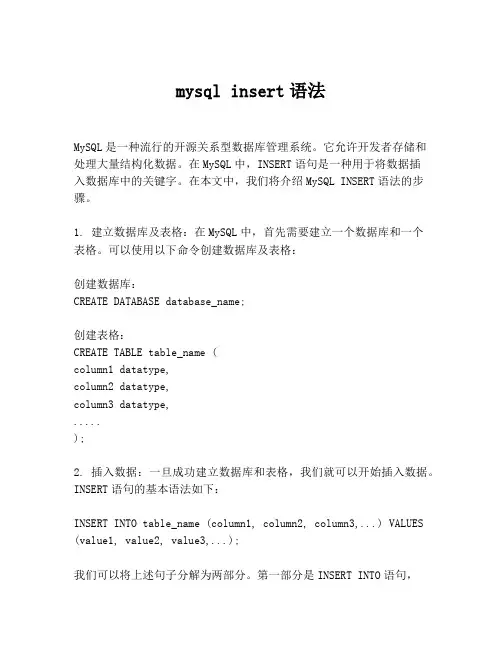 mysql insert 语法

MySQL 是一种流行的开源关系型数据库管理系统。它允许开发者存储和处理大量结构化数据。在 MySQL 中，INSERT 语句是一种用于将数据插入数据库中的关键字。在本文中，我们将介绍 MySQL INSERT 语法的步骤。

1. 建立数据库及表格：在 MySQL 中，首先需要建立一个数据库和一个表格。可以使用以下命令创建数据库及表格：

创建数据库：
CREATE DATABASE database_name;

创建表格：
CREATE TABLE table_name (
column1 datatype,
column2 datatype,
column3 datatype,
.....
);

2. 插入数据：一旦成功建立数据库和表格，我们就可以开始插入数据。INSERT 语句的基本语法如下：

INSERT INTO table_name (column1, column2, column3,...) VALUES (value1, value2, value3,...);

我们可以将上述句子分解为两部分。第一部分是 INSERT INTO 语句，